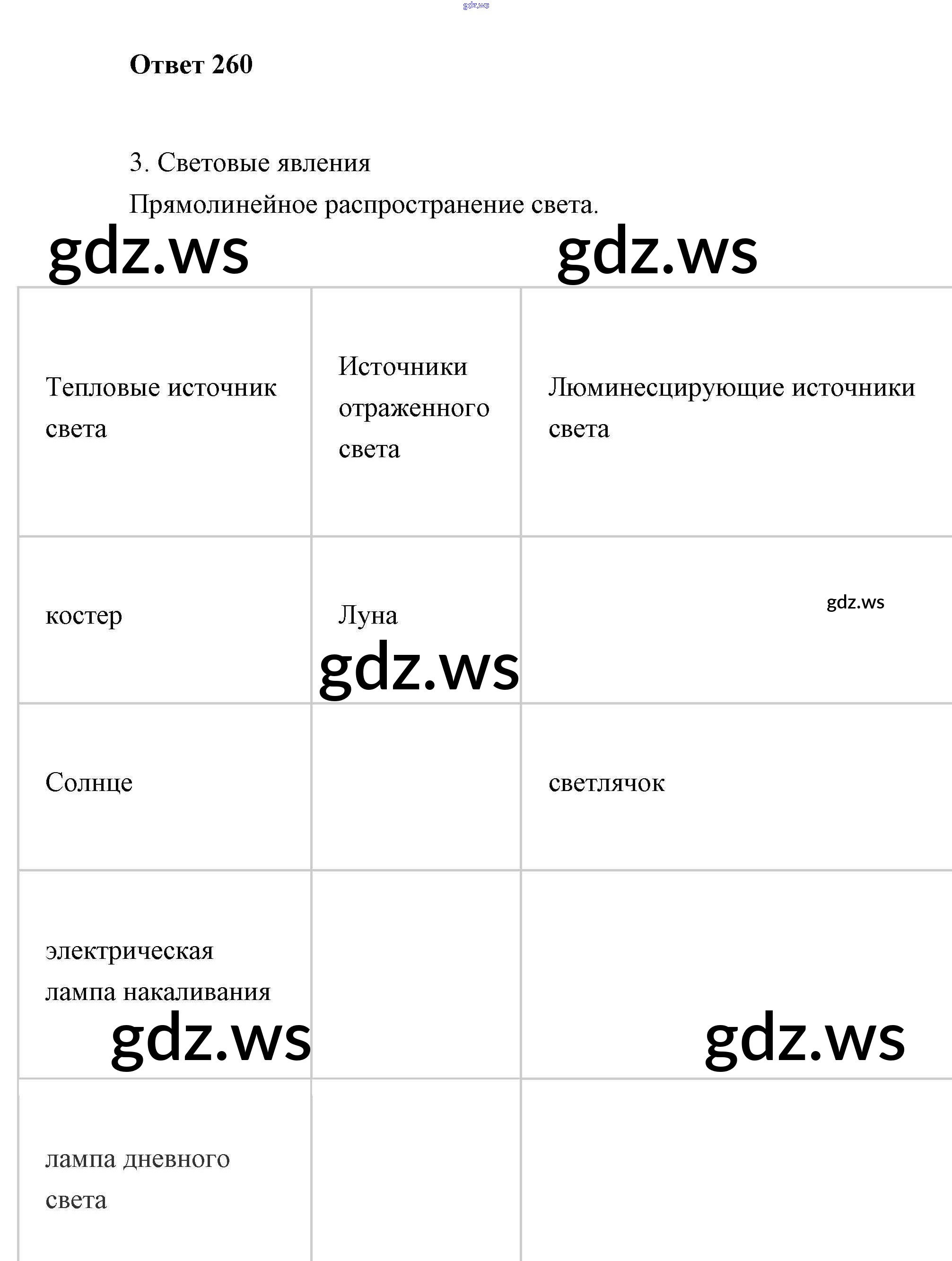 gdz.ws

Ответ 260

3. Световые явления

Прямолинейное распространение света.

gdz.ws gdz.ws

| Тепловые источник света | Источники отраженного света | Люминесцирующие источники света |
|---|---|---|
| костер | Луна gdz.ws | gdz.ws |
| Солнце | | светлячок |
| электрическая лампа накаливания gdz.ws | | gdz.ws |
| лампа дневного света | | |